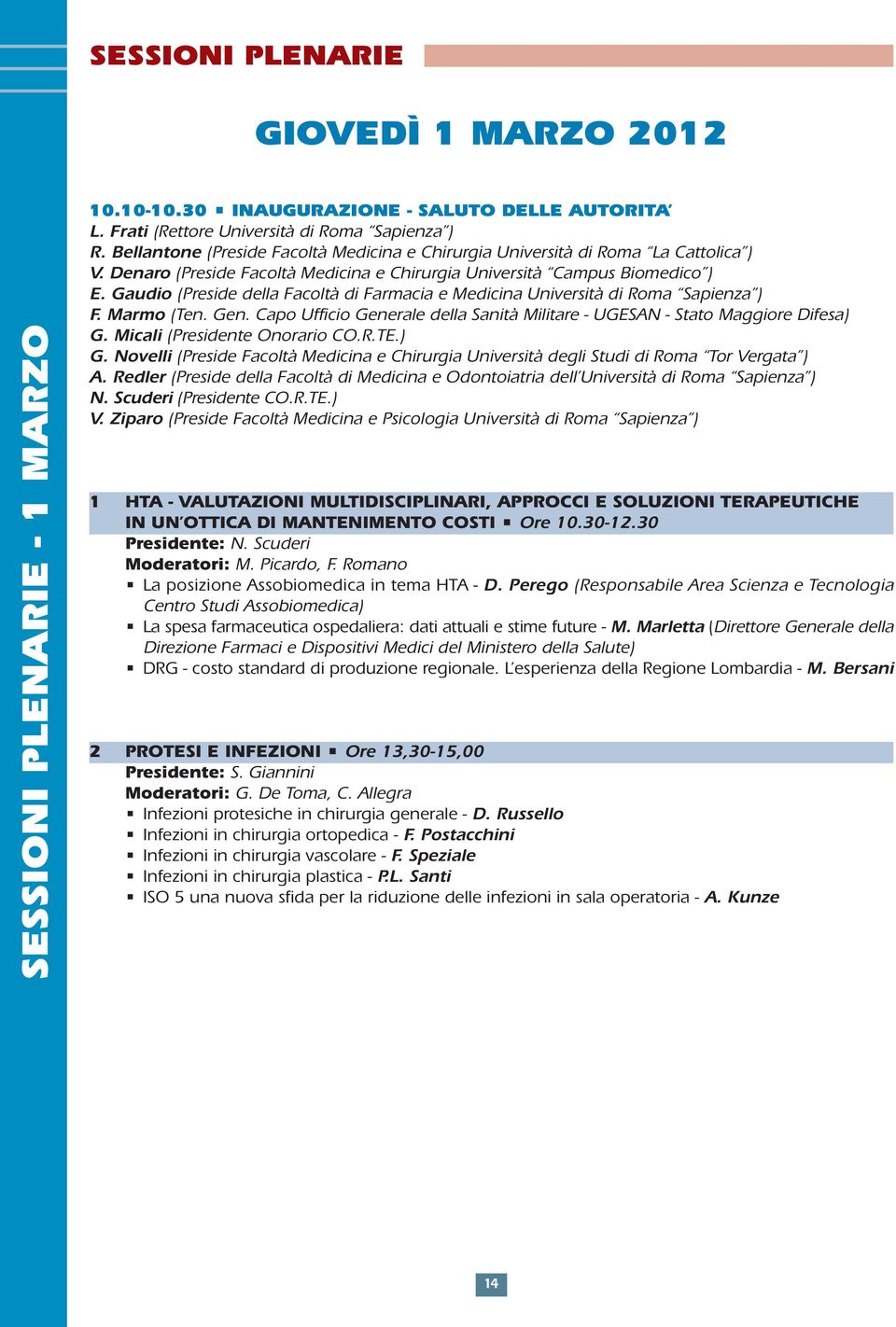 SESSIONI PLENARIE - 1 MARZO

SESSIONI PLENARIE

GIOVEDÌ 1 MARZO 2012

10.10-10.30 ▪ INAUGURAZIONE - SALUTO DELLE AUTORITA'
L. Frati (Rettore Università di Roma "Sapienza")
R. Bellantone (Preside Facoltà Medicina e Chirurgia Università di Roma "La Cattolica")
V. Denaro (Preside Facoltà Medicina e Chirurgia Università "Campus Biomedico")
E. Gaudio (Preside della Facoltà di Farmacia e Medicina Università di Roma "Sapienza")
F. Marmo (Ten. Gen. Capo Ufficio Generale della Sanità Militare - UGESAN - Stato Maggiore Difesa)
G. Micali (Presidente Onorario CO.R.TE.)
G. Novelli (Preside Facoltà Medicina e Chirurgia Università degli Studi di Roma "Tor Vergata")
A. Redler (Preside della Facoltà di Medicina e Odontoiatria dell'Università di Roma "Sapienza")
N. Scuderi (Presidente CO.R.TE.)
V. Ziparo (Preside Facoltà Medicina e Psicologia Università di Roma "Sapienza")

1 HTA - VALUTAZIONI MULTIDISCIPLINARI, APPROCCI E SOLUZIONI TERAPEUTICHE IN UN'OTTICA DI MANTENIMENTO COSTI ▪ Ore 10.30-12.30
Presidente: N. Scuderi
Moderatori: M. Picardo, F. Romano
▪ La posizione Assobiomedica in tema HTA - D. Perego (Responsabile Area Scienza e Tecnologia Centro Studi Assobiomedica)
▪ La spesa farmaceutica ospedaliera: dati attuali e stime future - M. Marletta (Direttore Generale della Direzione Farmaci e Dispositivi Medici del Ministero della Salute)
▪ DRG - costo standard di produzione regionale. L'esperienza della Regione Lombardia - M. Bersani

2 PROTESI E INFEZIONI ▪ Ore 13,30-15,00
Presidente: S. Giannini
Moderatori: G. De Toma, C. Allegra
▪ Infezioni protesiche in chirurgia generale - D. Russello
▪ Infezioni in chirurgia ortopedica - F. Postacchini
▪ Infezioni in chirurgia vascolare - F. Speziale
▪ Infezioni in chirurgia plastica - P.L. Santi
▪ ISO 5 una nuova sfida per la riduzione delle infezioni in sala operatoria - A. Kunze

14